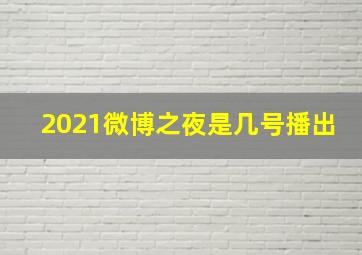 2021微博之夜是几号播出